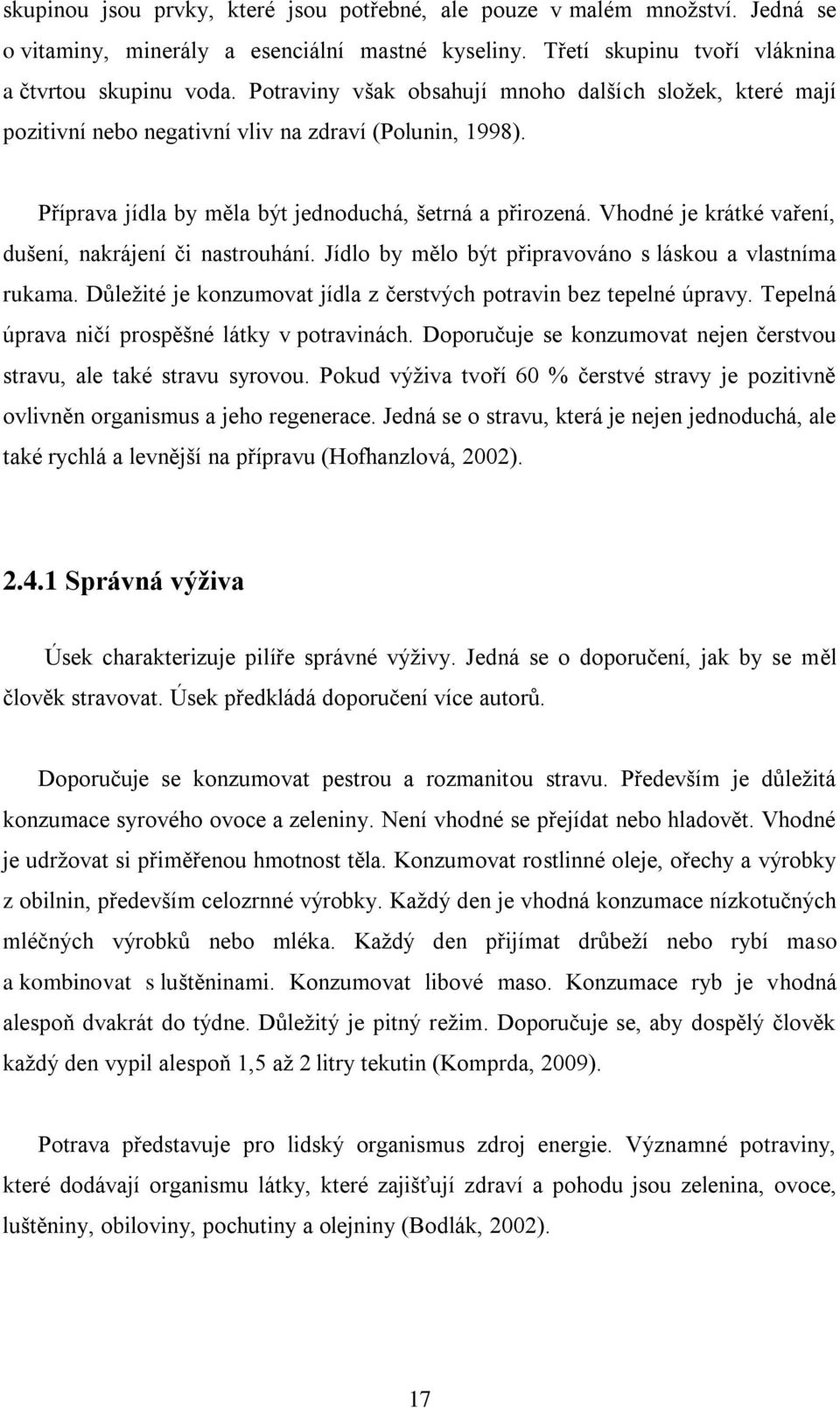 skupinou jsou prvky, které jsou potřebné, ale pouze v malém množství. Jedná se o vitaminy, minerály a esenciální mastné kyseliny. Třetí skupinu tvoří vláknina a čtvrtou skupinu voda. Potraviny však obsahují mnoho dalších složek, které mají pozitivní nebo negativní vliv na zdraví (Polunin, 1998).

Příprava jídla by měla být jednoduchá, šetrná a přirozená. Vhodné je krátké vaření, dušení, nakrájení či nastrouhání. Jídlo by mělo být připravováno s láskou a vlastníma rukama. Důležité je konzumovat jídla z čerstvých potravin bez tepelné úpravy. Tepelná úprava ničí prospěšné látky v potravinách. Doporučuje se konzumovat nejen čerstvou stravu, ale také stravu syrovou. Pokud výživa tvoří 60 % čerstvé stravy je pozitivně ovlivněn organismus a jeho regenerace. Jedná se o stravu, která je nejen jednoduchá, ale také rychlá a levnější na přípravu (Hofhanzlová, 2002).

2.4.1 Správná výživa

Úsek charakterizuje pilíře správné výživy. Jedná se o doporučení, jak by se měl člověk stravovat. Úsek předkládá doporučení více autorů.

Doporučuje se konzumovat pestrou a rozmanitou stravu. Především je důležitá konzumace syrového ovoce a zeleniny. Není vhodné se přejídat nebo hladovět. Vhodné je udržovat si přiměřenou hmotnost těla. Konzumovat rostlinné oleje, ořechy a výrobky z obilnin, především celozrnné výrobky. Každý den je vhodná konzumace nízkotučných mléčných výrobků nebo mléka. Každý den přijímat drůbeží nebo rybí maso a kombinovat s luštěninami. Konzumovat libové maso. Konzumace ryb je vhodná alespoň dvakrát do týdne. Důležitý je pitný režim. Doporučuje se, aby dospělý člověk každý den vypil alespoň 1,5 až 2 litry tekutin (Komprda, 2009).

Potrava představuje pro lidský organismus zdroj energie. Významné potraviny, které dodávají organismu látky, které zajišťují zdraví a pohodu jsou zelenina, ovoce, luštěniny, obiloviny, pochutiny a olejniny (Bodlák, 2002).

17